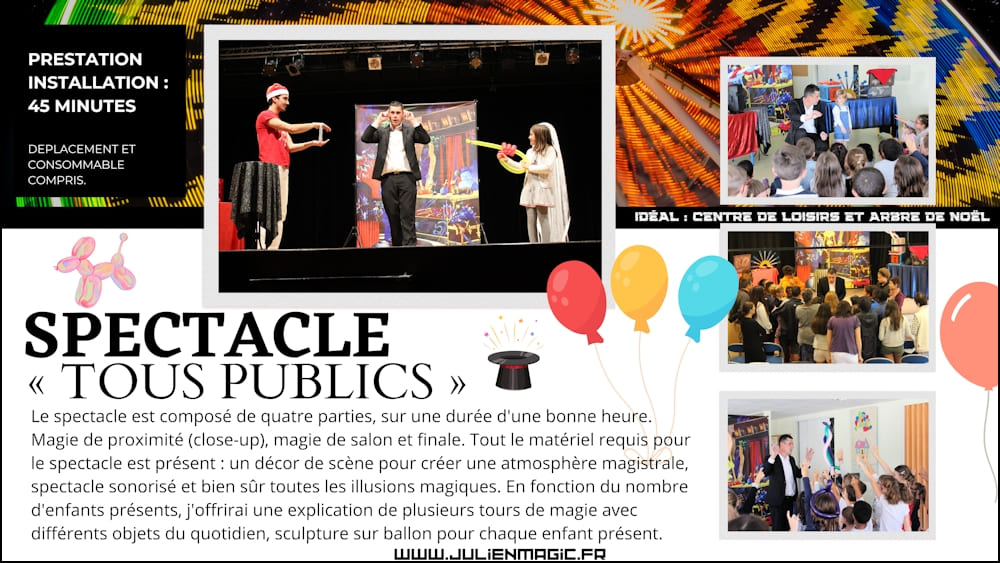 PRESTATION INSTALLATION : 45 MINUTES

DEPLACEMENT ET CONSOMMABLE COMPRIS.

IDÉAL : CENTRE DE LOISIRS ET ARBRE DE NOËL

SPECTACLE
« TOUS PUBLICS »

Le spectacle est composé de quatre parties, sur une durée d'une bonne heure. Magie de proximité (close-up), magie de salon et finale. Tout le matériel requis pour le spectacle est présent : un décor de scène pour créer une atmosphère magistrale, spectacle sonorisé et bien sûr toutes les illusions magiques. En fonction du nombre d'enfants présents, j'offrirai une explication de plusieurs tours de magie avec différents objets du quotidien, sculpture sur ballon pour chaque enfant présent.

WWW.JULIENMAGIC.FR